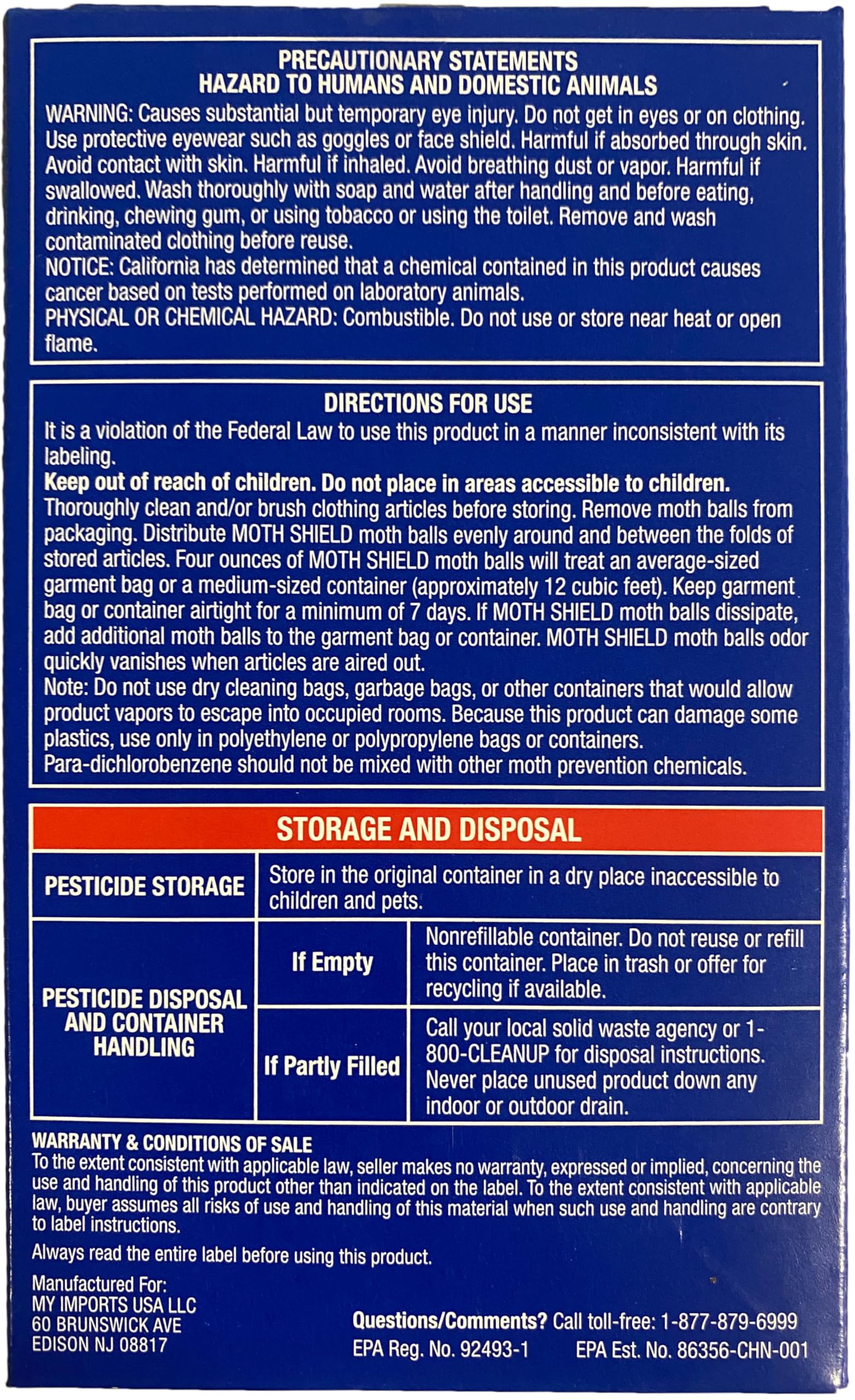 PRECAUTIONARY STATEMENTS
HAZARD TO HUMANS AND DOMESTIC ANIMALS

WARNING: Causes substantial but temporary eye injury. Do not get in eyes or on clothing. Use protective eyewear such as goggles or face shield. Harmful if absorbed through skin. Avoid contact with skin. Harmful if inhaled. Avoid breathing dust or vapor. Harmful if swallowed. Wash thoroughly with soap and water after handling and before eating, drinking, chewing gum, or using tobacco or using the toilet. Remove and wash contaminated clothing before reuse.
NOTICE: California has determined that a chemical contained in this product causes cancer based on tests performed on laboratory animals.
PHYSICAL OR CHEMICAL HAZARD: Combustible. Do not use or store near heat or open flame.

DIRECTIONS FOR USE

It is a violation of the Federal Law to use this product in a manner inconsistent with its labeling.
Keep out of reach of children. Do not place in areas accessible to children.
Thoroughly clean and/or brush clothing articles before storing. Remove moth balls from packaging. Distribute MOTH SHIELD moth balls evenly around and between the folds of stored articles. Four ounces of MOTH SHIELD moth balls will treat an average-sized garment bag or a medium-sized container (approximately 12 cubic feet). Keep garment bag or container airtight for a minimum of 7 days. If MOTH SHIELD moth balls dissipate, add additional moth balls to the garment bag or container. MOTH SHIELD moth balls odor quickly vanishes when articles are aired out.
Note: Do not use dry cleaning bags, garbage bags, or other containers that would allow product vapors to escape into occupied rooms. Because this product can damage some plastics, use only in polyethylene or polypropylene bags or containers.
Para-dichlorobenzene should not be mixed with other moth prevention chemicals.

STORAGE AND DISPOSAL

| PESTICIDE STORAGE | Store in the original container in a dry place inaccessible to children and pets. | |
|---|---|---|
| PESTICIDE DISPOSAL AND CONTAINER HANDLING | If Empty | Nonrefillable container. Do not reuse or refill this container. Place in trash or offer for recycling if available. |
| | If Partly Filled | Call your local solid waste agency or 1-800-CLEANUP for disposal instructions. Never place unused product down any indoor or outdoor drain. |

WARRANTY & CONDITIONS OF SALE
To the extent consistent with applicable law, seller makes no warranty, expressed or implied, concerning the use and handling of this product other than indicated on the label. To the extent consistent with applicable law, buyer assumes all risks of use and handling of this material when such use and handling are contrary to label instructions.

Always read the entire label before using this product.

Manufactured For:
MY IMPORTS USA LLC
60 BRUNSWICK AVE
EDISON NJ 08817

Questions/Comments? Call toll-free: 1-877-879-6999
EPA Reg. No. 92493-1 EPA Est. No. 86356-CHN-001